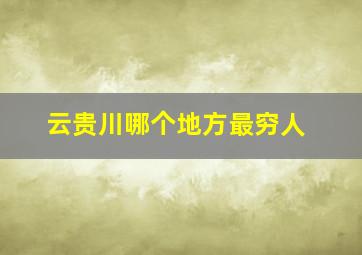 云贵川哪个地方最穷人